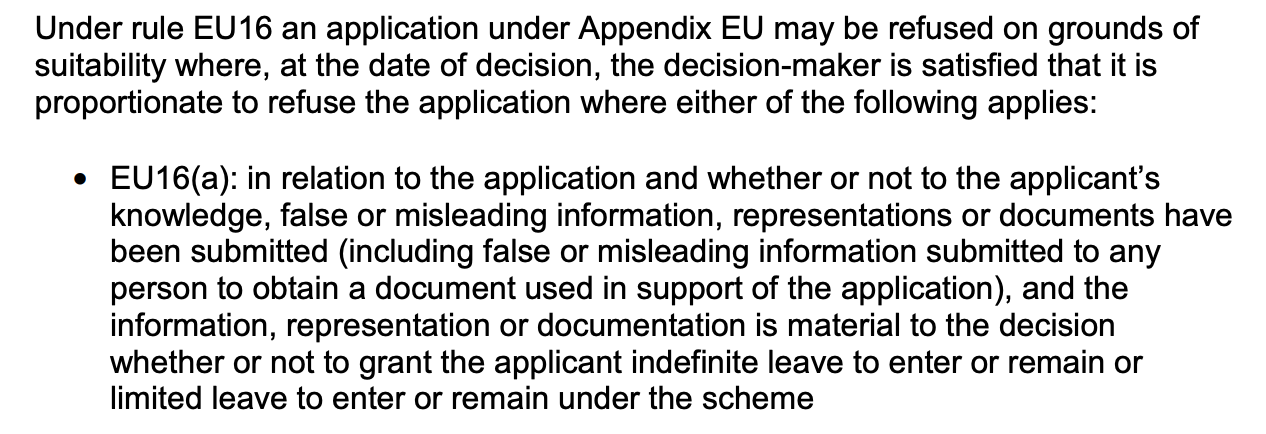 Under rule EU16 an application under Appendix EU may be refused on grounds of suitability where, at the date of decision, the decision-maker is satisfied that it is proportionate to refuse the application where either of the following applies:

• EU16(a): in relation to the application and whether or not to the applicant's knowledge, false or misleading information, representations or documents have been submitted (including false or misleading information submitted to any person to obtain a document used in support of the application), and the information, representation or documentation is material to the decision whether or not to grant the applicant indefinite leave to enter or remain or limited leave to enter or remain under the scheme